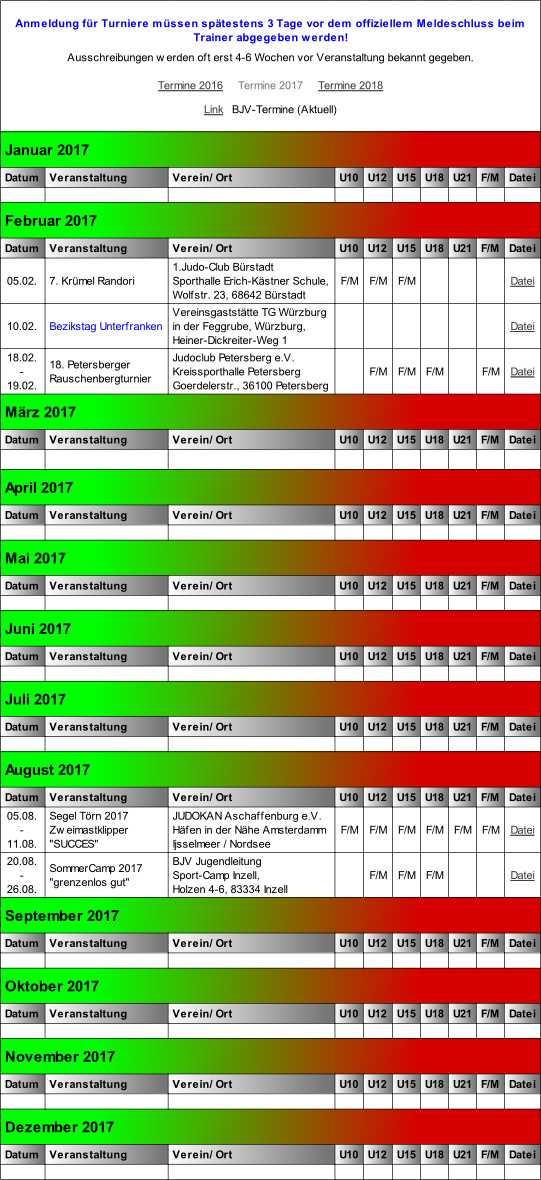 Anmeldung für Turniere müssen spätestens 3 Tage vor dem offiziellem Meldeschluss beim Trainer abgegeben werden!

Ausschreibungen werden oft erst 4-6 Wochen vor Veranstaltung bekannt gegeben.

Termine 2016 Termine 2017 Termine 2018

Link BJV-Termine (Aktuell)

Januar 2017

| Datum | Veranstaltung | Verein/ Ort | U10 | U12 | U15 | U18 | U21 | F/M | Datei |
|---|---|---|---|---|---|---|---|---|---|
| | | | | | | | | | |

Februar 2017

| Datum | Veranstaltung | Verein/ Ort | U10 | U12 | U15 | U18 | U21 | F/M | Datei |
|---|---|---|---|---|---|---|---|---|---|
| 05.02. | 7. Krümel Randori | 1.Judo-Club Bürstadt Sporthalle Erich-Kästner Schule, Wolfstr. 23, 68642 Bürstadt | F/M | F/M | F/M | | | | Datei |
| 10.02. | Bezikstag Unterfranken | Vereinsgaststätte TG Würzburg in der Feggrube, Würzburg, Heiner-Dickreiter-Weg 1 | | | | | | | Datei |
| 18.02. - 19.02. | 18. Petersberger Rauschenbergturnier | Judoclub Petersberg e.V. Kreissporthalle Petersberg Goerdelerstr., 36100 Petersberg | | F/M | F/M | F/M | | F/M | Datei |

März 2017

| Datum | Veranstaltung | Verein/ Ort | U10 | U12 | U15 | U18 | U21 | F/M | Datei |
|---|---|---|---|---|---|---|---|---|---|
| | | | | | | | | | |

April 2017

| Datum | Veranstaltung | Verein/ Ort | U10 | U12 | U15 | U18 | U21 | F/M | Datei |
|---|---|---|---|---|---|---|---|---|---|
| | | | | | | | | | |

Mai 2017

| Datum | Veranstaltung | Verein/ Ort | U10 | U12 | U15 | U18 | U21 | F/M | Datei |
|---|---|---|---|---|---|---|---|---|---|
| | | | | | | | | | |

Juni 2017

| Datum | Veranstaltung | Verein/ Ort | U10 | U12 | U15 | U18 | U21 | F/M | Datei |
|---|---|---|---|---|---|---|---|---|---|
| | | | | | | | | | |

Juli 2017

| Datum | Veranstaltung | Verein/ Ort | U10 | U12 | U15 | U18 | U21 | F/M | Datei |
|---|---|---|---|---|---|---|---|---|---|
| | | | | | | | | | |

August 2017

| Datum | Veranstaltung | Verein/ Ort | U10 | U12 | U15 | U18 | U21 | F/M | Datei |
|---|---|---|---|---|---|---|---|---|---|
| 05.08. - 11.08. | Segel Törn 2017 Zweimastklipper "SUCCES" | JUDOKAN Aschaffenburg e.V. Häfen in der Nähe Amsterdamm Ijsselmeer / Nordsee | F/M | F/M | F/M | F/M | F/M | F/M | Datei |
| 20.08. - 26.08. | SommerCamp 2017 "grenzenlos gut" | BJV Jugendleitung Sport-Camp Inzell, Holzen 4-6, 83334 Inzell | | F/M | F/M | F/M | | | Datei |

September 2017

| Datum | Veranstaltung | Verein/ Ort | U10 | U12 | U15 | U18 | U21 | F/M | Datei |
|---|---|---|---|---|---|---|---|---|---|
| | | | | | | | | | |

Oktober 2017

| Datum | Veranstaltung | Verein/ Ort | U10 | U12 | U15 | U18 | U21 | F/M | Datei |
|---|---|---|---|---|---|---|---|---|---|
| | | | | | | | | | |

November 2017

| Datum | Veranstaltung | Verein/ Ort | U10 | U12 | U15 | U18 | U21 | F/M | Datei |
|---|---|---|---|---|---|---|---|---|---|
| | | | | | | | | | |

Dezember 2017

| Datum | Veranstaltung | Verein/ Ort | U10 | U12 | U15 | U18 | U21 | F/M | Datei |
|---|---|---|---|---|---|---|---|---|---|
| | | | | | | | | | |